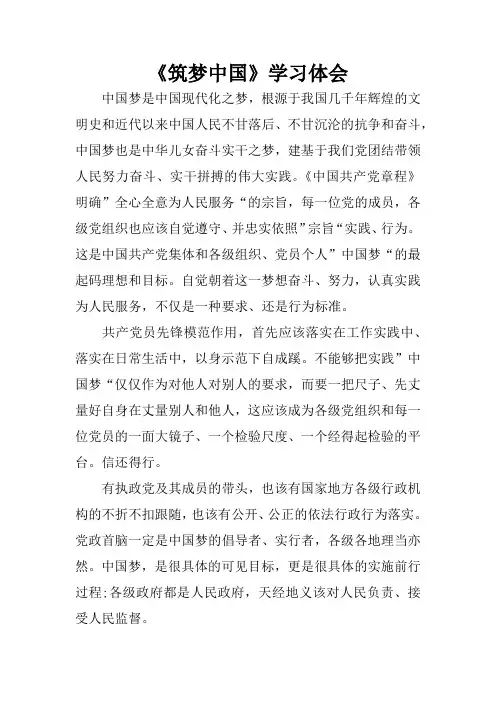 《筑梦中国》学习体会

中国梦是中国现代化之梦，根源于我国几千年辉煌的文明史和近代以来中国人民不甘落后、不甘沉沦的抗争和奋斗，中国梦也是中华儿女奋斗实干之梦，建基于我们党团结带领人民努力奋斗、实干拼搏的伟大实践。《中国共产党章程》明确”全心全意为人民服务“的宗旨，每一位党的成员，各级党组织也应该自觉遵守、并忠实依照”宗旨“实践、行为。这是中国共产党集体和各级组织、党员个人”中国梦“的最起码理想和目标。自觉朝着这一梦想奋斗、努力，认真实践为人民服务，不仅是一种要求、还是行为标准。

共产党员先锋模范作用，首先应该落实在工作实践中、落实在日常生活中，以身示范下自成蹊。不能够把实践”中国梦“仅仅作为对他人对别人的要求，而要一把尺子、先丈量好自身在丈量别人和他人，这应该成为各级党组织和每一位党员的一面大镜子、一个检验尺度、一个经得起检验的平台。信还得行。

有执政党及其成员的带头，也该有国家地方各级行政机构的不折不扣跟随，也该有公开、公正的依法行政行为落实。党政首脑一定是中国梦的倡导者、实行者，各级各地理当亦然。中国梦，是很具体的可见目标，更是很具体的实施前行过程；各级政府都是人民政府，天经地义该对人民负责、接受人民监督。